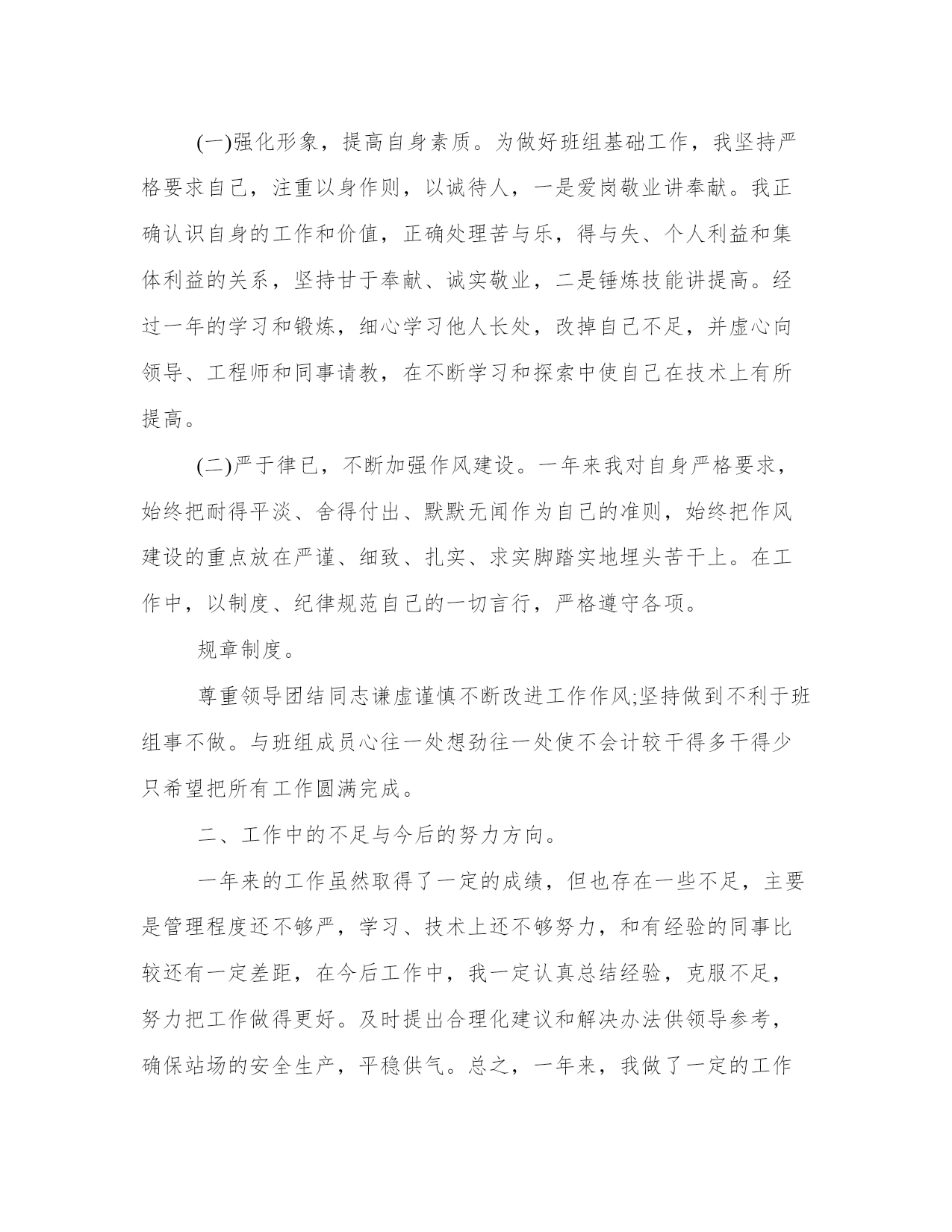 (一)强化形象，提高自身素质。为做好班组基础工作，我坚持严格要求自己，注重以身作则，以诚待人，一是爱岗敬业讲奉献。我正确认识自身的工作和价值，正确处理苦与乐，得与失、个人利益和集体利益的关系，坚持甘于奉献、诚实敬业，二是锤炼技能讲提高。经过一年的学习和锻炼，细心学习他人长处，改掉自己不足，并虚心向领导、工程师和同事请教，在不断学习和探索中使自己在技术上有所提高。

(二)严于律已，不断加强作风建设。一年来我对自身严格要求，始终把耐得平淡、舍得付出、默默无闻作为自己的准则，始终把作风建设的重点放在严谨、细致、扎实、求实脚踏实地埋头苦干上。在工作中，以制度、纪律规范自己的一切言行，严格遵守各项。

规章制度。

尊重领导团结同志谦虚谨慎不断改进工作作风;坚持做到不利于班组事不做。与班组成员心往一处想劲往一处使不会计较干得多干得少只希望把所有工作圆满完成。

二、工作中的不足与今后的努力方向。

一年来的工作虽然取得了一定的成绩，但也存在一些不足，主要是管理程度还不够严，学习、技术上还不够努力，和有经验的同事比较还有一定差距，在今后工作中，我一定认真总结经验，克服不足，努力把工作做得更好。及时提出合理化建议和解决办法供领导参考，确保站场的安全生产，平稳供气。总之，一年来，我做了一定的工作